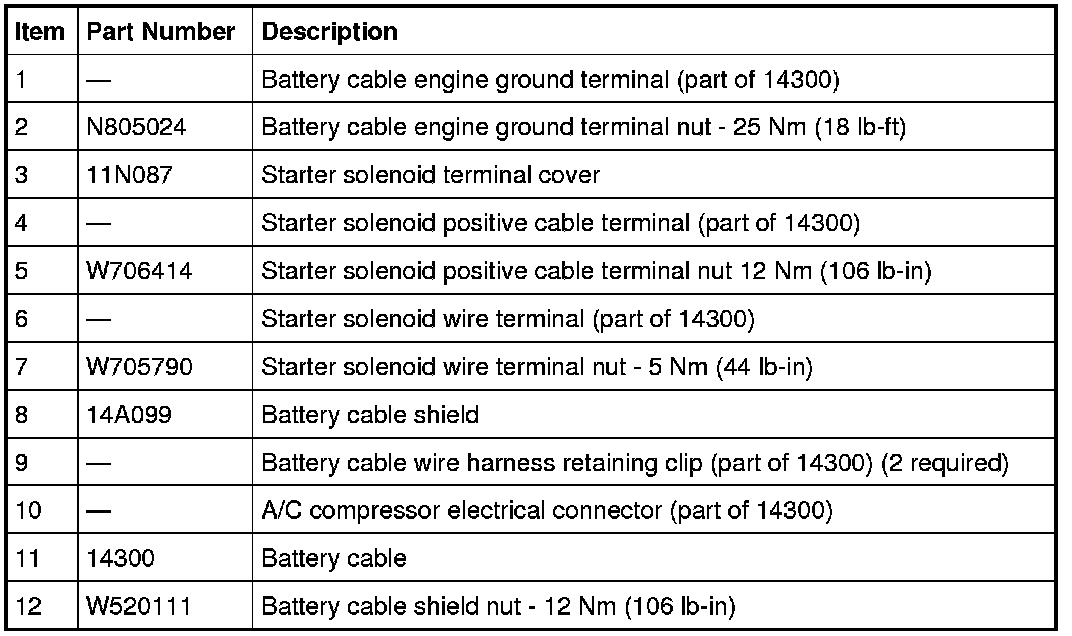 | Item | Part Number | Description |
|---|---|---|
| 1 | — | Battery cable engine ground terminal (part of 14300) |
| 2 | N805024 | Battery cable engine ground terminal nut - 25 Nm (18 lb-ft) |
| 3 | 11N087 | Starter solenoid terminal cover |
| 4 | — | Starter solenoid positive cable terminal (part of 14300) |
| 5 | W706414 | Starter solenoid positive cable terminal nut 12 Nm (106 lb-in) |
| 6 | — | Starter solenoid wire terminal (part of 14300) |
| 7 | W705790 | Starter solenoid wire terminal nut - 5 Nm (44 lb-in) |
| 8 | 14A099 | Battery cable shield |
| 9 | — | Battery cable wire harness retaining clip (part of 14300) (2 required) |
| 10 | — | A/C compressor electrical connector (part of 14300) |
| 11 | 14300 | Battery cable |
| 12 | W520111 | Battery cable shield nut - 12 Nm (106 lb-in) |